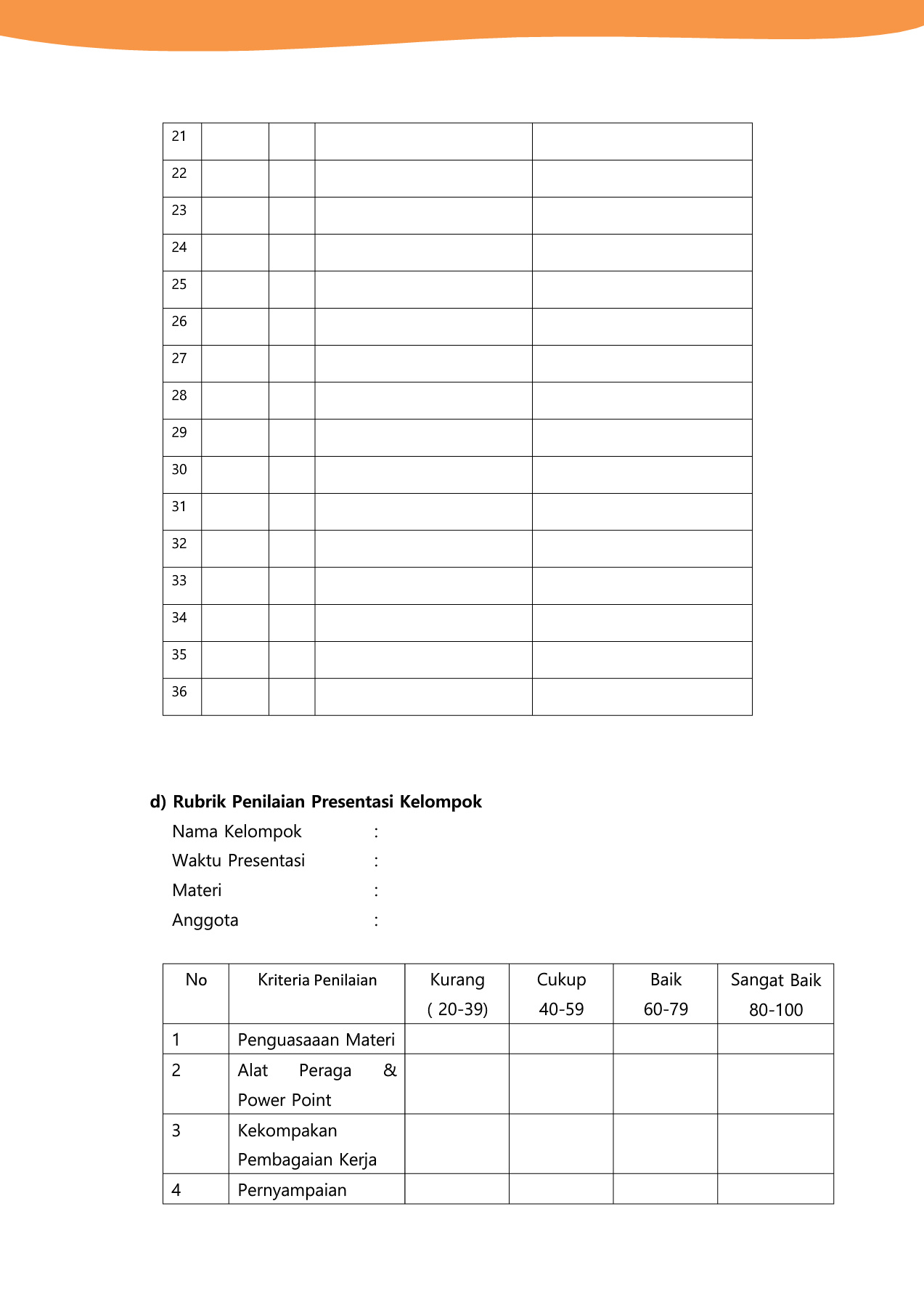 | | | | | |
|---|---|---|---|---|
| 21 | | | | |
| 22 | | | | |
| 23 | | | | |
| 24 | | | | |
| 25 | | | | |
| 26 | | | | |
| 27 | | | | |
| 28 | | | | |
| 29 | | | | |
| 30 | | | | |
| 31 | | | | |
| 32 | | | | |
| 33 | | | | |
| 34 | | | | |
| 35 | | | | |
| 36 | | | | |

d) Rubrik Penilaian Presentasi Kelompok

Nama Kelompok :
Waktu Presentasi :
Materi :
Anggota :

| No | Kriteria Penilaian | Kurang ( 20-39) | Cukup 40-59 | Baik 60-79 | Sangat Baik 80-100 |
|---|---|---|---|---|---|
| 1 | Penguasaaan Materi | | | | |
| 2 | Alat Peraga & Power Point | | | | |
| 3 | Kekompakan Pembagaian Kerja | | | | |
| 4 | Pernyampaian | | | | |